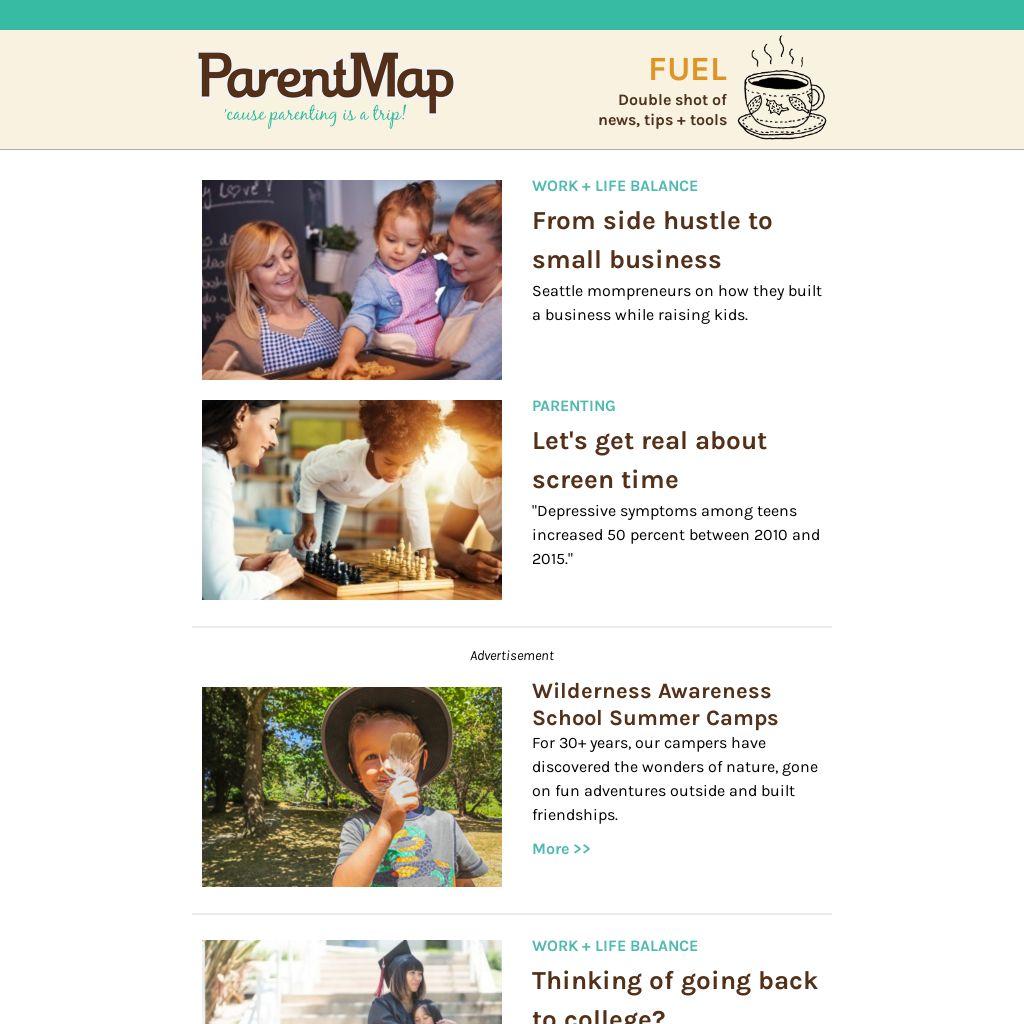 ParentMap
'cause parenting is a trip!

FUEL
Double shot of news, tips + tools

WORK + LIFE BALANCE
From side hustle to small business
Seattle mompreneurs on how they built a business while raising kids.

PARENTING
Let's get real about screen time
"Depressive symptoms among teens increased 50 percent between 2010 and 2015."

Advertisement

Wilderness Awareness School Summer Camps
For 30+ years, our campers have discovered the wonders of nature, gone on fun adventures outside and built friendships.
More >>

WORK + LIFE BALANCE
Thinking of going back to college?